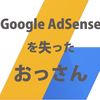 Google AdSense
を失った
おっさん